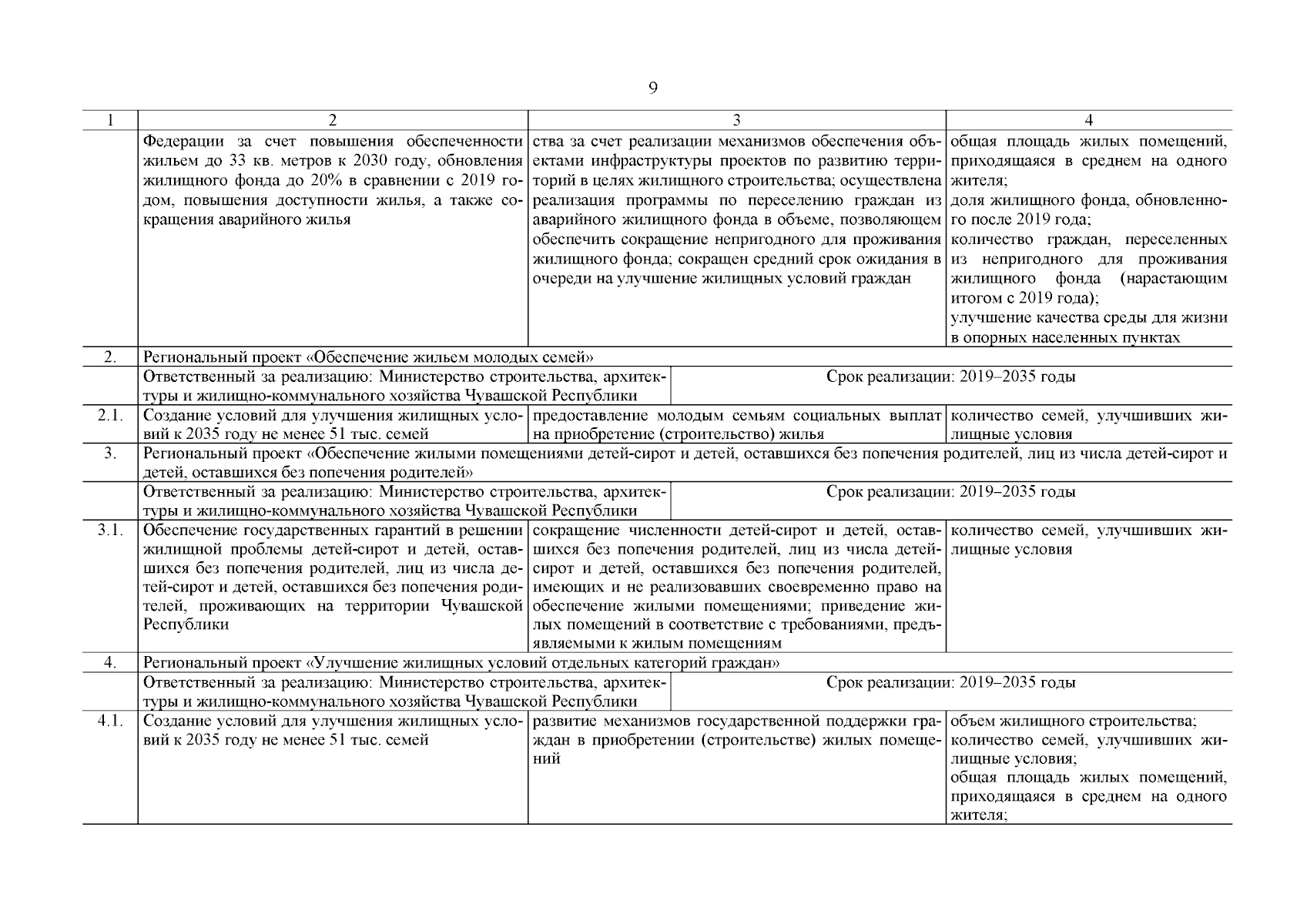 9

| 1 | 2 | 3 | 4 |
|---|---|---|---|
| | Федерации за счет повышения обеспеченности жильем до 33 кв. метров к 2030 году, обновления жилищного фонда до 20% в сравнении с 2019 годом, повышения доступности жилья, а также сокращения аварийного жилья | ства за счет реализации механизмов обеспечения объектами инфраструктуры проектов по развитию территорий в целях жилищного строительства; осуществлена реализация программы по переселению граждан из аварийного жилищного фонда в объеме, позволяющем обеспечить сокращение непригодного для проживания жилищного фонда; сокращен средний срок ожидания в очереди на улучшение жилищных условий граждан | общая площадь жилых помещений, приходящаяся в среднем на одного жителя; доля жилищного фонда, обновленного после 2019 года; количество граждан, переселенных из непригодного для проживания жилищного фонда (нарастающим итогом с 2019 года); улучшение качества среды для жизни в опорных населенных пунктах |
| 2. | Региональный проект «Обеспечение жильем молодых семей» | | |
| | Ответственный за реализацию: Министерство строительства, архитектуры и жилищно-коммунального хозяйства Чувашской Республики | Срок реализации: 2019–2035 годы | |
| 2.1. | Создание условий для улучшения жилищных условий к 2035 году не менее 51 тыс. семей | предоставление молодым семьям социальных выплат на приобретение (строительство) жилья | количество семей, улучшивших жилищные условия |
| 3. | Региональный проект «Обеспечение жилыми помещениями детей-сирот и детей, оставшихся без попечения родителей, лиц из числа детей-сирот и детей, оставшихся без попечения родителей» | | |
| | Ответственный за реализацию: Министерство строительства, архитектуры и жилищно-коммунального хозяйства Чувашской Республики | Срок реализации: 2019–2035 годы | |
| 3.1. | Обеспечение государственных гарантий в решении жилищной проблемы детей-сирот и детей, оставшихся без попечения родителей, лиц из числа детей-сирот и детей, оставшихся без попечения родителей, проживающих на территории Чувашской Республики | сокращение численности детей-сирот и детей, оставшихся без попечения родителей, лиц из числа детей-сирот и детей, оставшихся без попечения родителей, имеющих и не реализовавших своевременно право на обеспечение жилыми помещениями; приведение жилых помещений в соответствие с требованиями, предъявляемыми к жилым помещениям | количество семей, улучшивших жилищные условия |
| 4. | Региональный проект «Улучшение жилищных условий отдельных категорий граждан» | | |
| | Ответственный за реализацию: Министерство строительства, архитектуры и жилищно-коммунального хозяйства Чувашской Республики | Срок реализации: 2019–2035 годы | |
| 4.1. | Создание условий для улучшения жилищных условий к 2035 году не менее 51 тыс. семей | развитие механизмов государственной поддержки граждан в приобретении (строительстве) жилых помещений | объем жилищного строительства; количество семей, улучшивших жилищные условия; общая площадь жилых помещений, приходящаяся в среднем на одного жителя; |